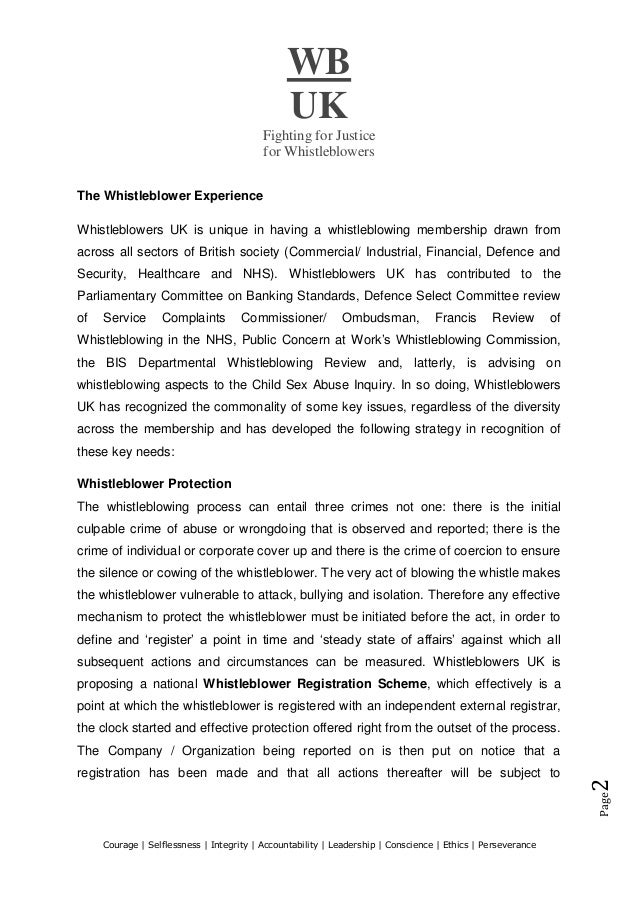 WB
UK
Fighting for Justice
for Whistleblowers

The Whistleblower Experience

Whistleblowers UK is unique in having a whistleblowing membership drawn from across all sectors of British society (Commercial/ Industrial, Financial, Defence and Security, Healthcare and NHS). Whistleblowers UK has contributed to the Parliamentary Committee on Banking Standards, Defence Select Committee review of Service Complaints Commissioner/ Ombudsman, Francis Review of Whistleblowing in the NHS, Public Concern at Work's Whistleblowing Commission, the BIS Departmental Whistleblowing Review and, latterly, is advising on whistleblowing aspects to the Child Sex Abuse Inquiry. In so doing, Whistleblowers UK has recognized the commonality of some key issues, regardless of the diversity across the membership and has developed the following strategy in recognition of these key needs:

Whistleblower Protection

The whistleblowing process can entail three crimes not one: there is the initial culpable crime of abuse or wrongdoing that is observed and reported; there is the crime of individual or corporate cover up and there is the crime of coercion to ensure the silence or cowing of the whistleblower. The very act of blowing the whistle makes the whistleblower vulnerable to attack, bullying and isolation. Therefore any effective mechanism to protect the whistleblower must be initiated before the act, in order to define and 'register' a point in time and 'steady state of affairs' against which all subsequent actions and circumstances can be measured. Whistleblowers UK is proposing a national Whistleblower Registration Scheme, which effectively is a point at which the whistleblower is registered with an independent external registrar, the clock started and effective protection offered right from the outset of the process. The Company / Organization being reported on is then put on notice that a registration has been made and that all actions thereafter will be subject to

Page 2

Courage | Selflessness | Integrity | Accountability | Leadership | Conscience | Ethics | Perseverance